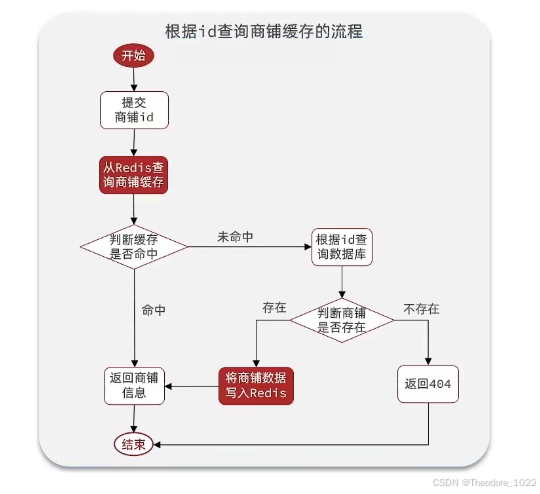 根据id查询商铺缓存的流程

开始

提交商铺id

从Redis查询商铺缓存

判断缓存是否命中

未命中

根据id查询数据库

命中

存在

判断商铺是否存在

不存在

返回商铺信息

将商铺数据写入Redis

返回404

结束

CSDN @Theodore_1022